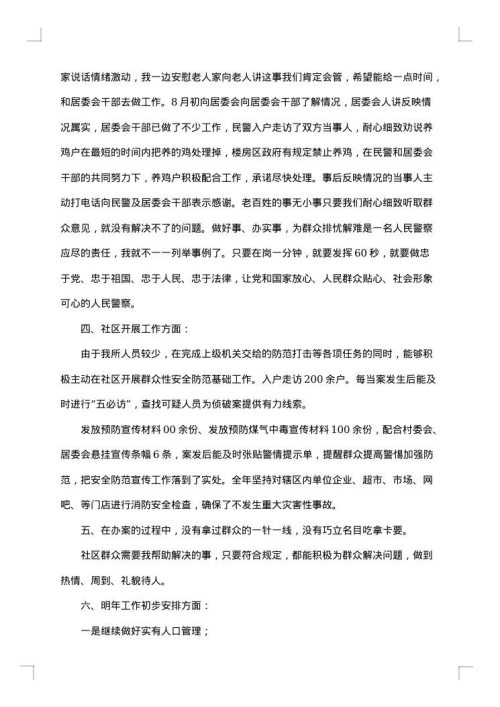 家说话情绪激动，我一边安慰老人家向老人讲这事我们肯定会管，希望能给一点时间，和居委会干部去做工作。8月初向居委会向居委会干部了解情况，居委会人讲反映情况属实，居委会干部已做了不少工作，民警入户走访了双方当事人，耐心细致劝说养鸡户在最短的时间内把养的鸡处理掉，楼房区政府有规定禁止养鸡，在民警和居委会干部的共同努力下，养鸡户积极配合工作，承诺尽快处理。事后反映情况的当事人主动打电话向民警及居委会干部表示感谢。老百姓的事无小事只要我们耐心细致听取群众意见，就没有解决不了的问题。做好事、办实事，为群众排忧解难是一名人民警察应尽的责任，我就不一一列举事例了。只要在岗一分钟，就要发挥60秒，就要做忠于党、忠于祖国、忠于人民、忠于法律，让党和国家放心、人民群众贴心、社会形象可心的人民警察。

四、社区开展工作方面：

由于我所人员较少，在完成上级机关交给的防范打击等各项任务的同时，能够积极主动在社区开展群众性安全防范基础工作。入户走访200余户。每当案发生后能及时进行"五必访"，查找可疑人员为侦破案提供有力线索。

发放预防宣传材料00余份、发放预防煤气中毒宣传材料100余份，配合村委会、居委会悬挂宣传条幅6条，案发后能及时张贴警情提示单，提醒群众提高警惕加强防范，把安全防范宣传工作落到了实处。全年坚持对辖区内单位企业、超市、市场、网吧、等门店进行消防安全检查，确保了不发生重大灾害性事故。

五、在办案的过程中，没有拿过群众的一针一线，没有巧立名目吃拿卡要。

社区群众需要我帮助解决的事，只要符合规定，都能积极为群众解决问题，做到热情、周到、礼貌待人。

六、明年工作初步安排方面：

一是继续做好实有人口管理；